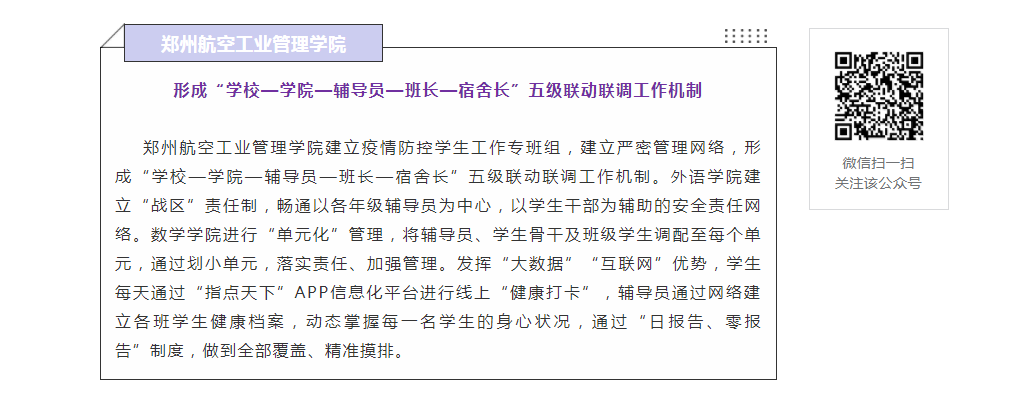 郑州航空工业管理学院

形成“学校—学院—辅导员—班长—宿舍长”五级联动联调工作机制

郑州航空工业管理学院建立疫情防控学生工作专班组，建立严密管理网络，形成“学校—学院—辅导员—班长—宿舍长”五级联动联调工作机制。外语学院建立“战区”责任制，畅通以各年级辅导员为中心，以学生干部为辅助的安全责任网络。数学学院进行“单元化”管理，将辅导员、学生骨干及班级学生调配至每个单元，通过划小单元，落实责任、加强管理。发挥“大数据”“互联网”优势，学生每天通过“指点天下”APP信息化平台进行线上“健康打卡”，辅导员通过网络建立各班学生健康档案，动态掌握每一名学生的身心状况，通过“日报告、零报告”制度，做到全部覆盖、精准摸排。

微信扫一扫
关注该公众号